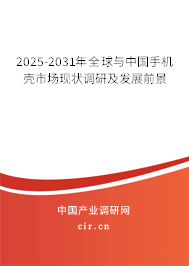 2025-2031年全球与中国手机壳市场现状调研及发展前景

中国产业调研网

cir.cn